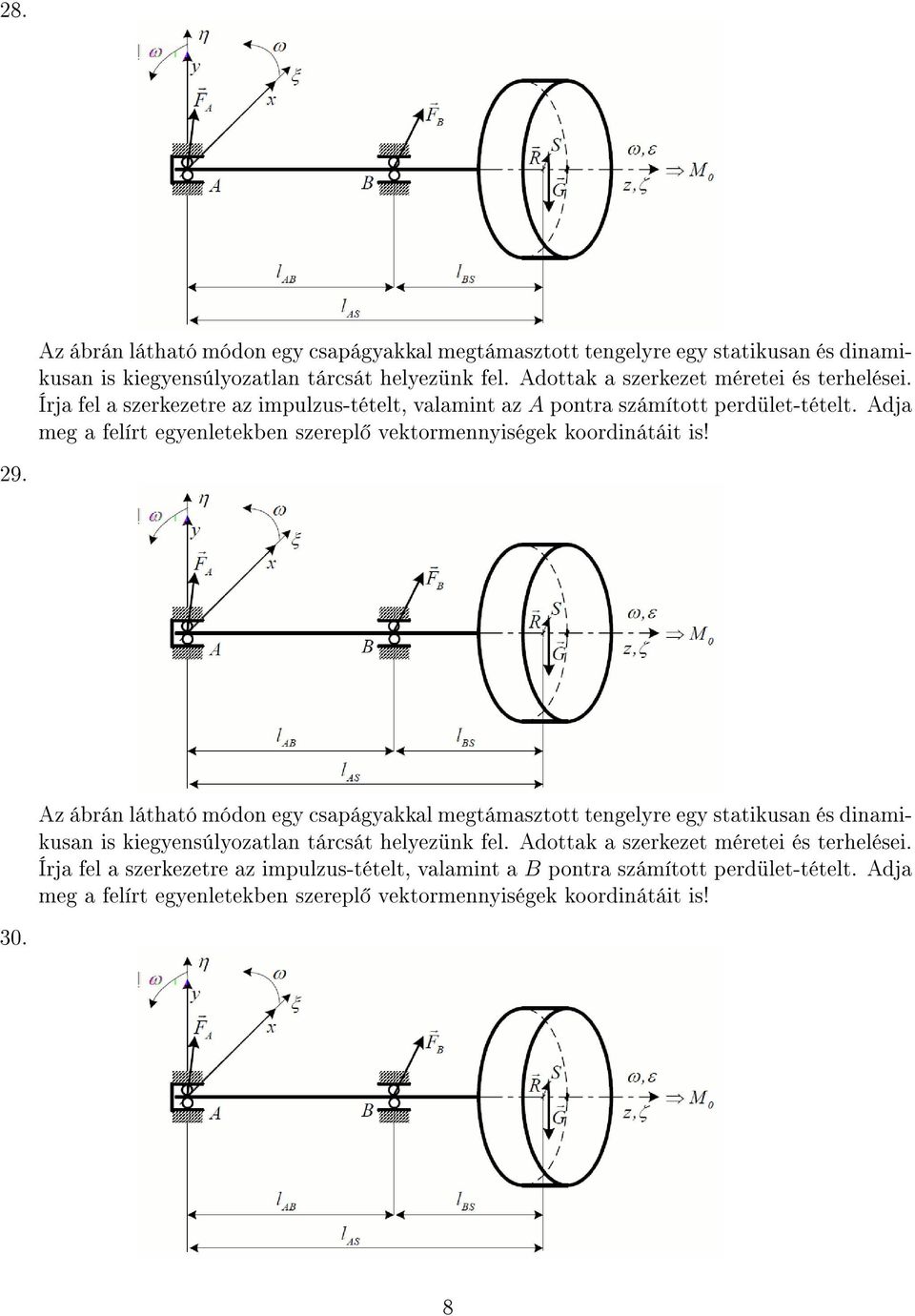 28.

$\omega$ $\eta$ $\omega$ $y$ $\xi$ $\vec{F}_A$ $x$ $\vec{F}_B$ $\vec{R}$ $S$ $\omega, \varepsilon$ $\Rightarrow M_0$ $A$ $B$ $\vec{G}$ $z, \zeta$ $l_{AB}$ $l_{BS}$ $l_{AS}$

Az ábrán látható módon egy csapágyakkal megtámasztott tengelyre egy statikusan és dinamikusan is kiegyensúlyozatlan tárcsát helyezünk fel. Adottak a szerkezet méretei és terhelései. Írja fel a szerkezetre az impulzus-tételt, valamint az $A$ pontra számított perdület-tételt. Adja meg a felírt egyenletekben szereplő vektormennyiségek koordinátáit is!

29.

$\omega$ $\eta$ $\omega$ $y$ $\xi$ $\vec{F}_A$ $x$ $\vec{F}_B$ $\vec{R}$ $S$ $\omega, \varepsilon$ $\Rightarrow M_0$ $A$ $B$ $\vec{G}$ $z, \zeta$ $l_{AB}$ $l_{BS}$ $l_{AS}$

Az ábrán látható módon egy csapágyakkal megtámasztott tengelyre egy statikusan és dinamikusan is kiegyensúlyozatlan tárcsát helyezünk fel. Adottak a szerkezet méretei és terhelései. Írja fel a szerkezetre az impulzus-tételt, valamint a $B$ pontra számított perdület-tételt. Adja meg a felírt egyenletekben szereplő vektormennyiségek koordinátáit is!

30.

$\omega$ $\eta$ $\omega$ $y$ $\xi$ $\vec{F}_A$ $x$ $\vec{F}_B$ $\vec{R}$ $S$ $\omega, \varepsilon$ $\Rightarrow M_0$ $A$ $B$ $\vec{G}$ $z, \zeta$ $l_{AB}$ $l_{BS}$ $l_{AS}$

8